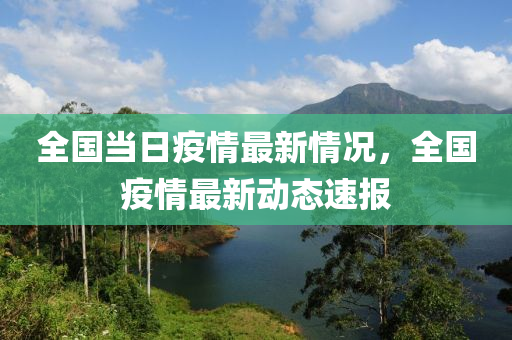 全国当日疫情最新情况，全国疫情最新动态速报